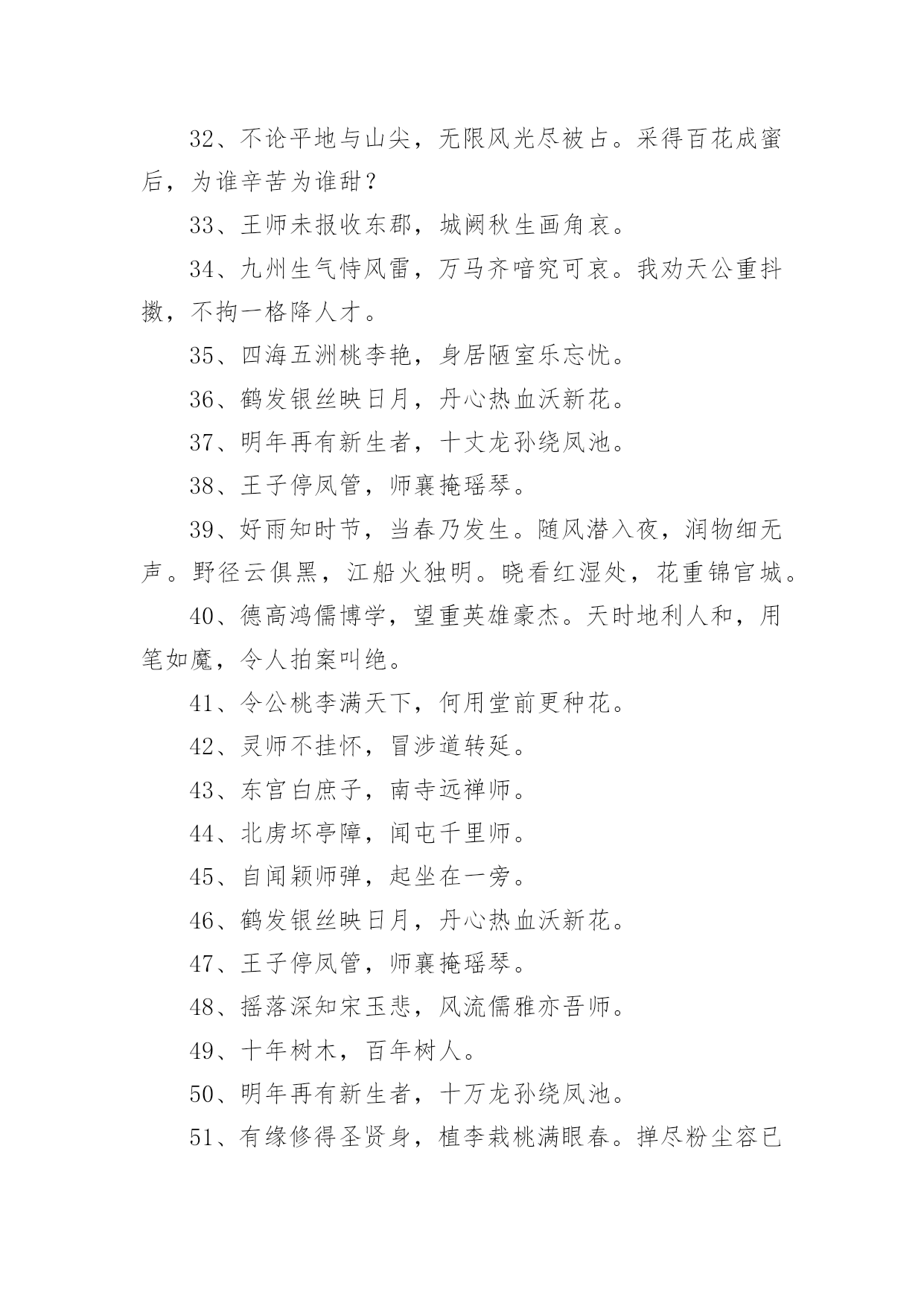 32、不论平地与山尖，无限风光尽被占。采得百花成蜜后，为谁辛苦为谁甜？

33、王师未报收东郡，城阙秋生画角哀。

34、九州生气恃风雷，万马齐喑究可哀。我劝天公重抖擞，不拘一格降人才。

35、四海五洲桃李艳，身居陋室乐忘忧。

36、鹤发银丝映日月，丹心热血沃新花。

37、明年再有新生者，十丈龙孙绕凤池。

38、王子停凤管，师襄掩瑶琴。

39、好雨知时节，当春乃发生。随风潜入夜，润物细无声。野径云俱黑，江船火独明。晓看红湿处，花重锦官城。

40、德高鸿儒博学，望重英雄豪杰。天时地利人和，用笔如魔，令人拍案叫绝。

41、令公桃李满天下，何用堂前更种花。

42、灵师不挂怀，冒涉道转延。

43、东宫白庶子，南寺远禅师。

44、北虏坏亭障，闻屯千里师。

45、自闻颖师弹，起坐在一旁。

46、鹤发银丝映日月，丹心热血沃新花。

47、王子停凤管，师襄掩瑶琴。

48、摇落深知宋玉悲，风流儒雅亦吾师。

49、十年树木，百年树人。

50、明年再有新生者，十万龙孙绕凤池。

51、有缘修得圣贤身，植李栽桃满眼春。掸尽粉尘容已